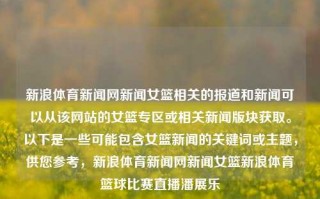 新浪体育新闻网新闻女篮相关的报道和新闻可以从该网站的女篮专区或相关新闻版块获取。以下是一些可能包含女篮新闻的关键词或主题，供您参考，新浪体育新闻网新闻女篮新浪体育篮球比赛直播潘展乐